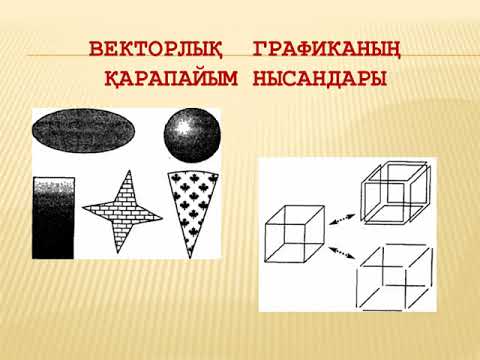 ВЕКТОРЛЫҚ ГРАФИКАНЫҢ ҚАРАПАЙЫМ НЫСАНДАРЫ